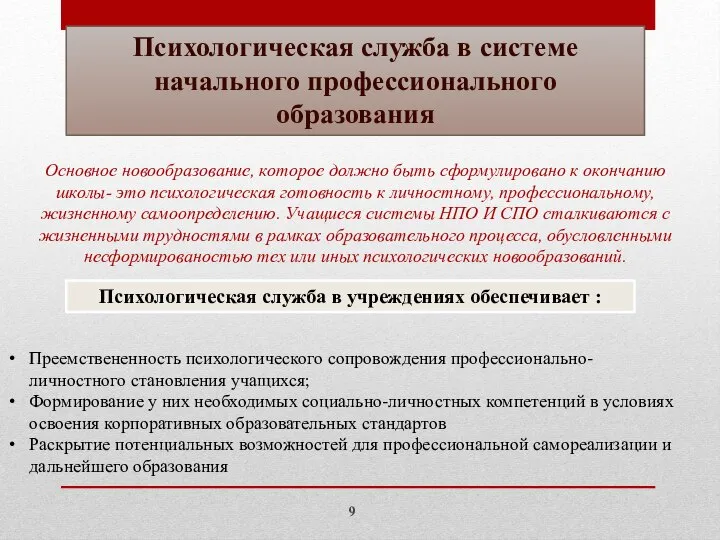 Психологическая служба в системе начального профессионального образования

Основное новообразование, которое должно быть сформулировано к окончанию школы- это психологическая готовность к личностному, профессиональному, жизненному самоопределению. Учащиеся системы НПО И СПО сталкиваются с жизненными трудностями в рамках образовательного процесса, обусловленными несформированостью тех или иных психологических новообразований.

Психологическая служба в учреждениях обеспечивает :

• Преемствененность психологического сопровождения профессионально-личностного становления учащихся;
• Формирование у них необходимых социально-личностных компетенций в условиях освоения корпоративных образовательных стандартов
• Раскрытие потенциальных возможностей для профессиональной самореализации и дальнейшего образования

9